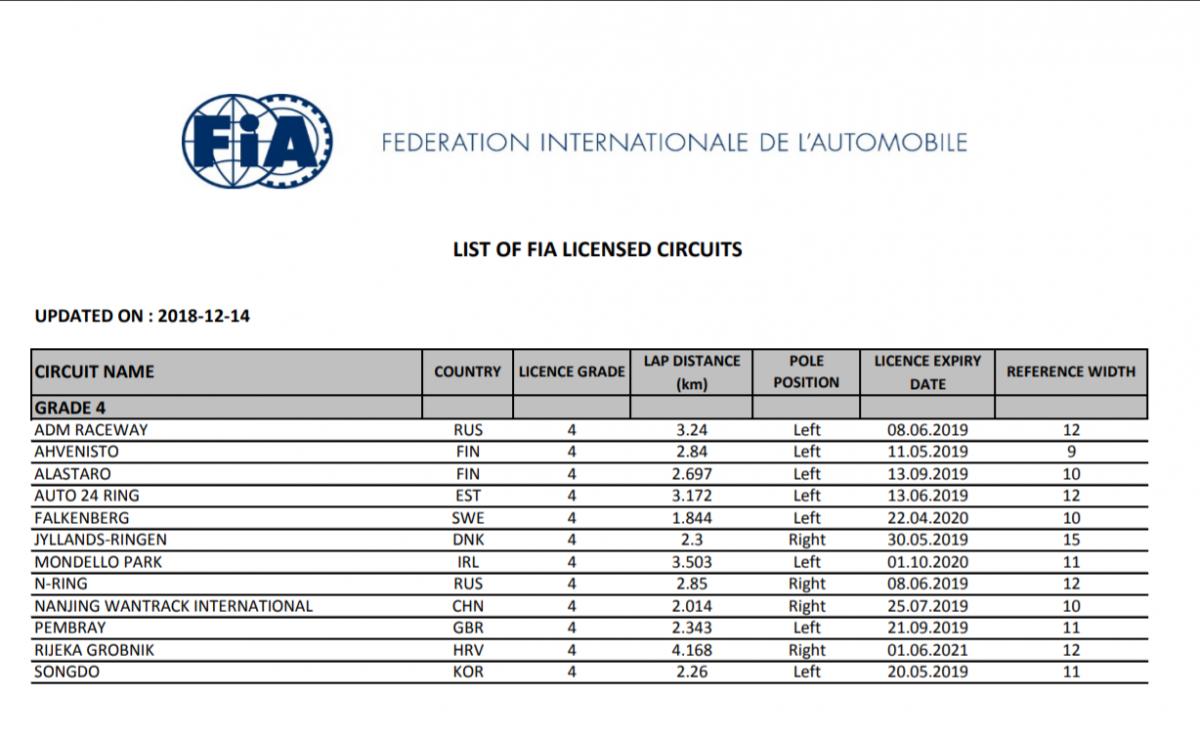 FIA

FEDERATION INTERNATIONALE DE L'AUTOMOBILE

LIST OF FIA LICENSED CIRCUITS

UPDATED ON : 2018-12-14

| CIRCUIT NAME | COUNTRY | LICENCE GRADE | LAP DISTANCE (km) | POLE POSITION | LICENCE EXPIRY DATE | REFERENCE WIDTH |
|---|---|---|---|---|---|---|
| GRADE 4 | | | | | | |
| ADM RACEWAY | RUS | 4 | 3.24 | Left | 08.06.2019 | 12 |
| AHVENISTO | FIN | 4 | 2.84 | Left | 11.05.2019 | 9 |
| ALASTARO | FIN | 4 | 2.697 | Left | 13.09.2019 | 10 |
| AUTO 24 RING | EST | 4 | 3.172 | Left | 13.06.2019 | 12 |
| FALKENBERG | SWE | 4 | 1.844 | Left | 22.04.2020 | 10 |
| JYLLANDS-RINGEN | DNK | 4 | 2.3 | Right | 30.05.2019 | 15 |
| MONDELLO PARK | IRL | 4 | 3.503 | Left | 01.10.2020 | 11 |
| N-RING | RUS | 4 | 2.85 | Right | 08.06.2019 | 12 |
| NANJING WANTRACK INTERNATIONAL | CHN | 4 | 2.014 | Right | 25.07.2019 | 10 |
| PEMBRAY | GBR | 4 | 2.343 | Left | 21.09.2019 | 11 |
| RIJEKA GROBNIK | HRV | 4 | 4.168 | Right | 01.06.2021 | 12 |
| SONGDO | KOR | 4 | 2.26 | Left | 20.05.2019 | 11 |